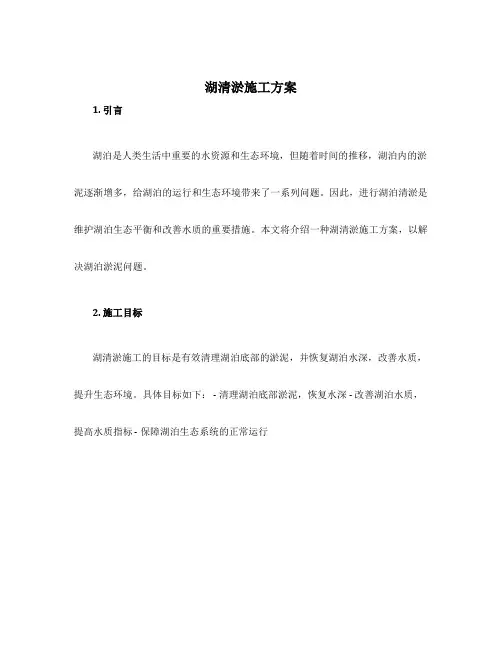 湖清淤施工方案

1. 引言

湖泊是人类生活中重要的水资源和生态环境，但随着时间的推移，湖泊内的淤泥逐渐增多，给湖泊的运行和生态环境带来了一系列问题。因此，进行湖泊清淤是维护湖泊生态平衡和改善水质的重要措施。本文将介绍一种湖清淤施工方案，以解决湖泊淤泥问题。

2. 施工目标

湖清淤施工的目标是有效清理湖泊底部的淤泥，并恢复湖泊水深，改善水质，提升生态环境。具体目标如下： - 清理湖泊底部淤泥，恢复水深 - 改善湖泊水质，提高水质指标 - 保障湖泊生态系统的正常运行